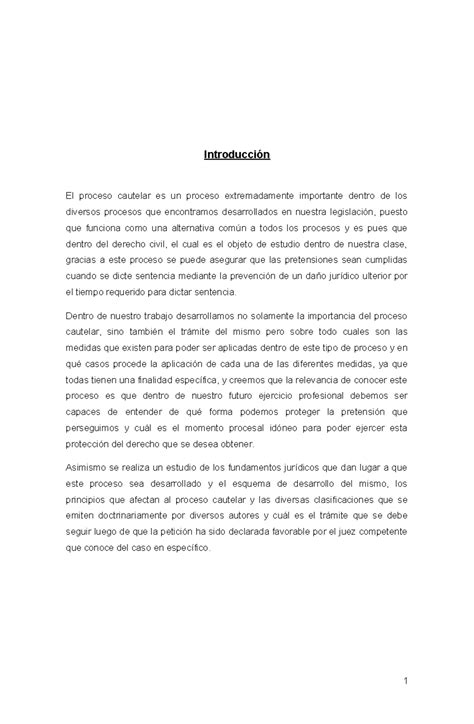 Introducción

El proceso cautelar es un proceso extremadamente importante dentro de los diversos procesos que encontramos desarrollados en nuestra legislación, puesto que funciona como una alternativa común a todos los procesos y es pues que dentro del derecho civil, el cual es el objeto de estudio dentro de nuestra clase, gracias a este proceso se puede asegurar que las pretensiones sean cumplidas cuando se dicte sentencia mediante la prevención de un daño jurídico ulterior por el tiempo requerido para dictar sentencia.

Dentro de nuestro trabajo desarrollamos no solamente la importancia del proceso cautelar, sino también el trámite del mismo pero sobre todo cuales son las medidas que existen para poder ser aplicadas dentro de este tipo de proceso y en qué casos procede la aplicación de cada una de las diferentes medidas, ya que todas tienen una finalidad específica, y creemos que la relevancia de conocer este proceso es que dentro de nuestro futuro ejercicio profesional debemos ser capaces de entender de qué forma podemos proteger la pretensión que perseguimos y cuál es el momento procesal idóneo para poder ejercer esta protección del derecho que se desea obtener.

Asimismo se realiza un estudio de los fundamentos jurídicos que dan lugar a que este proceso sea desarrollado y el esquema de desarrollo del mismo, los principios que afectan al proceso cautelar y las diversas clasificaciones que se emiten doctrinariamente por diversos autores y cuál es el trámite que se debe seguir luego de que la petición ha sido declarada favorable por el juez competente que conoce del caso en específico.

1